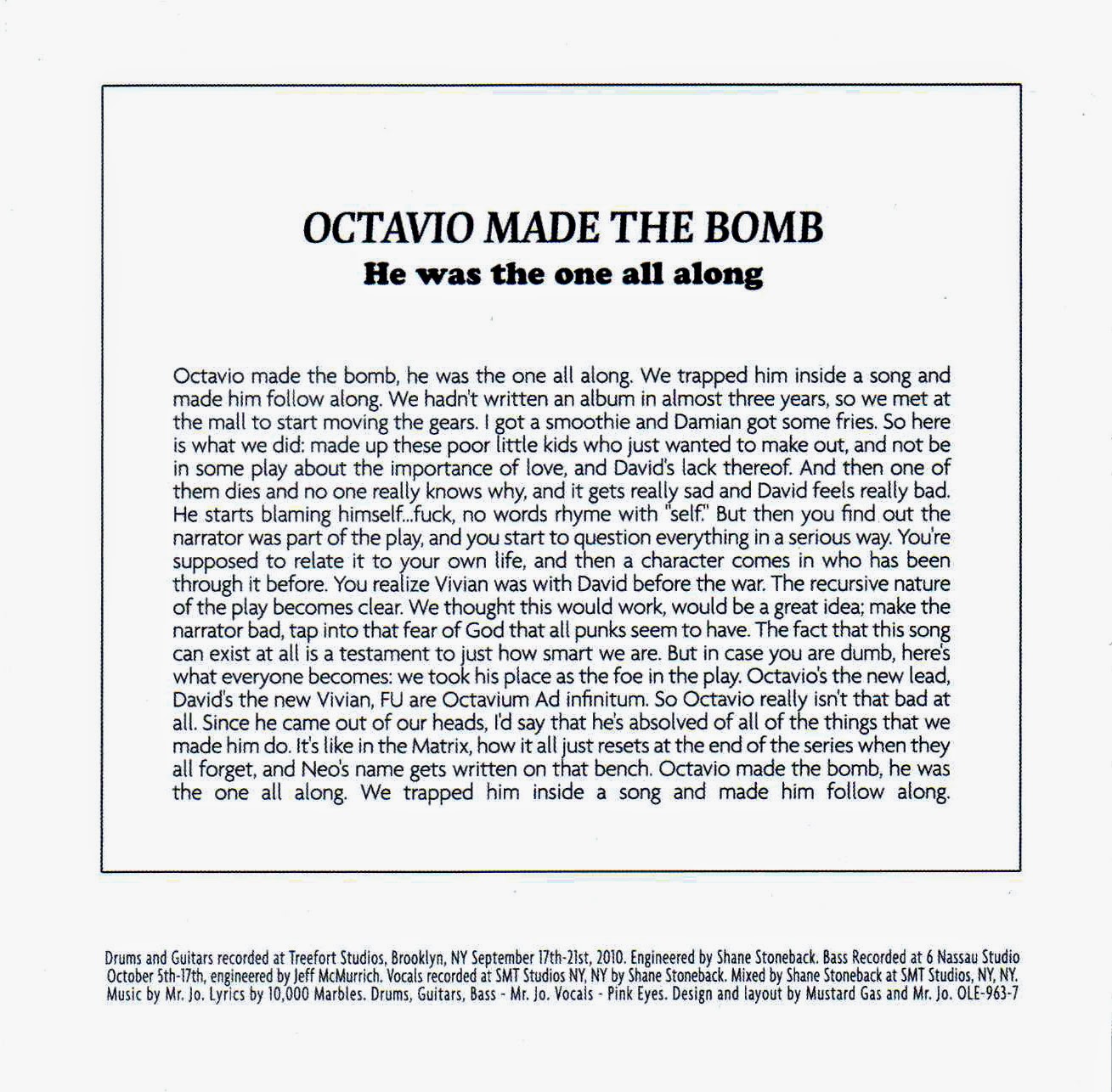 OCTAVIO MADE THE BOMB
He was the one all along

Octavio made the bomb, he was the one all along. We trapped him inside a song and made him follow along. We hadn't written an album in almost three years, so we met at the mall to start moving the gears. I got a smoothie and Damian got some fries. So here is what we did: made up these poor little kids who just wanted to make out, and not be in some play about the importance of love, and David's lack thereof. And then one of them dies and no one really knows why, and it gets really sad and David feels really bad. He starts blaming himself...fuck, no words rhyme with "self." But then you find out the narrator was part of the play, and you start to question everything in a serious way. You're supposed to relate it to your own life, and then a character comes in who has been through it before. You realize Vivian was with David before the war. The recursive nature of the play becomes clear. We thought this would work, would be a great idea; make the narrator bad, tap into that fear of God that all punks seem to have. The fact that this song can exist at all is a testament to just how smart we are. But in case you are dumb, here's what everyone becomes: we took his place as the foe in the play. Octavio's the new lead, David's the new Vivian, FU are Octavium Ad infinitum. So Octavio really isn't that bad at all. Since he came out of our heads, I'd say that he's absolved of all of the things that we made him do. It's like in the Matrix, how it all just resets at the end of the series when they all forget, and Neo's name gets written on that bench. Octavio made the bomb, he was the one all along. We trapped him inside a song and made him follow along.

Drums and Guitars recorded at Treefort Studios, Brooklyn, NY September 17th-21st, 2010. Engineered by Shane Stoneback. Bass Recorded at 6 Nassau Studio October 5th-17th, engineered by Jeff McMurrich. Vocals recorded at SMT Studios NY, NY by Shane Stoneback. Mixed by Shane Stoneback at SMT Studios, NY, NY. Music by Mr. Jo. Lyrics by 10,000 Marbles. Drums, Guitars, Bass - Mr. Jo. Vocals - Pink Eyes. Design and layout by Mustard Gas and Mr. Jo. OLE-963-7